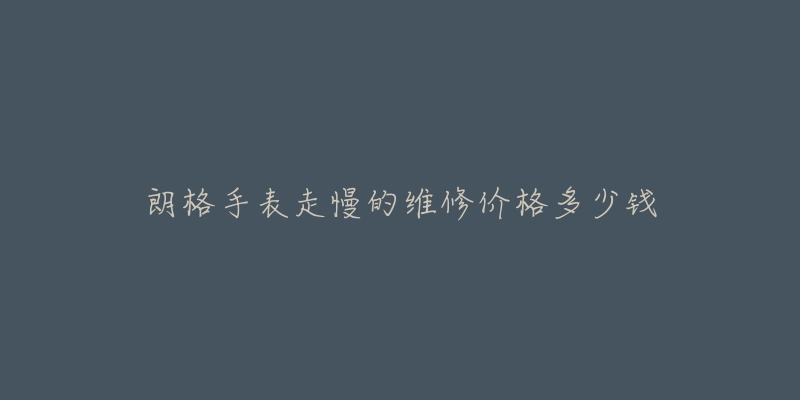 朗格手表走慢的维修价格多少钱